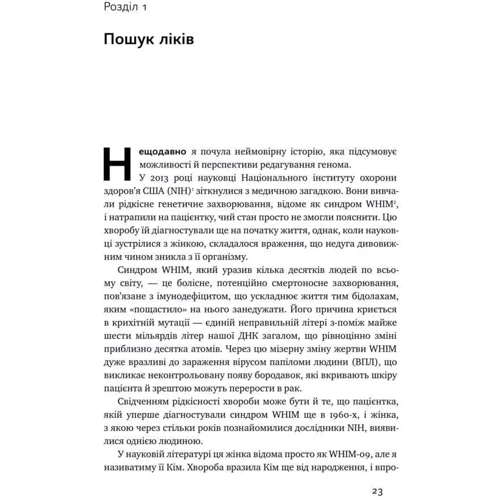 Розділ 1

Пошук ліків

Нещодавно я почула неймовірну історію, яка підсумовує можливості й перспективи редагування генома.

У 2013 році науковці Національного інституту охорони здоров'я США (NIH)$^1$ зіткнулися з медичною загадкою. Вони вивчали рідкісне генетичне захворювання, відоме як синдром WHIM$^2$, і натрапили на пацієнтку, чий стан просто не змогли пояснити. Цю хворобу їй діагностували ще на початку життя, однак, коли науковці зустрілися з жінкою, складалося враження, що недуга дивовижним чином зникла з її організму.

Синдром WHIM, який уразив кілька десятків людей по всьому світу, — це болісне, потенційно смертоносне захворювання, пов'язане з імунодефіцитом, що ускладнює життя тим бідолахам, яким «пощастило» на нього занедужати. Його причина криється в крихітній мутації — єдиній неправильній літері з-поміж майже шести мільярдів літер нашої ДНК загалом, що рівноцінно зміні приблизно десятка атомів. Через цю мізерну зміну жертви WHIM дуже вразливі до зараження вірусом папіломи людини (ВПЛ), що викликає неконтрольовану появу бородавок, які вкривають шкіру пацієнта й зрештою можуть перерости в рак.

Свідченням рідкісності хвороби може бути й те, що пацієнтка, якій уперше діагностували синдром WHIM ще в 1960-х, і жінка, з якою через стільки років познайомилися дослідники NIH, виявилися однією людиною.

У науковій літературі ця жінка відома просто як WHIM-09, але я називатиму її Кім. Хвороба вразила Кім ще від народження, і впро-

23